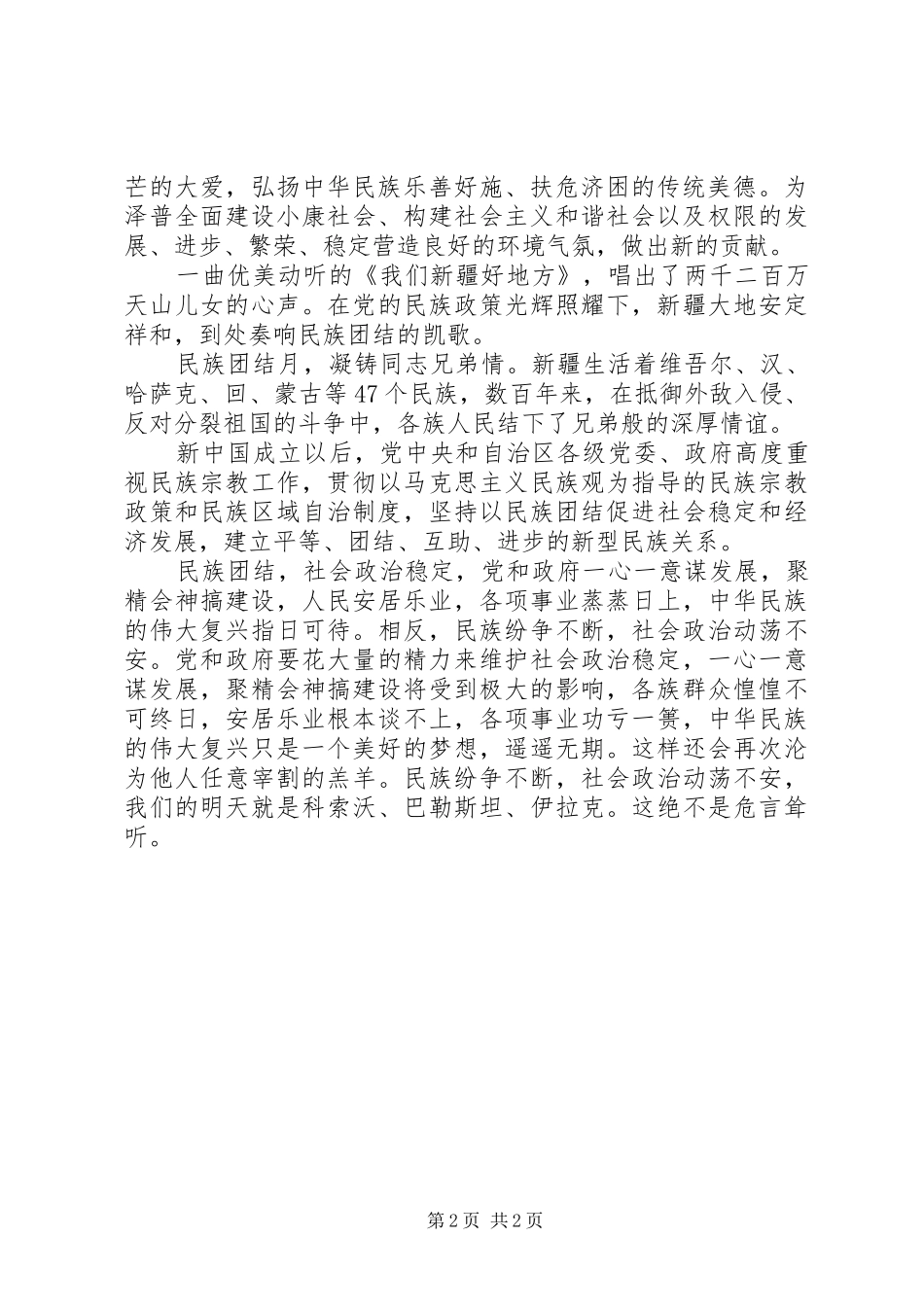 芒的大爱，弘扬中华民族乐善好施、扶危济困的传统美德。为泽普全面建设小康社会、构建社会主义和谐社会以及权限的发展、进步、繁荣、稳定营造良好的环境气氛，做出新的贡献。

一曲优美动听的《我们新疆好地方》，唱出了两千二百万天山儿女的心声。在党的民族政策光辉照耀下，新疆大地安定祥和，到处奏响民族团结的凯歌。

民族团结月，凝铸同志兄弟情。新疆生活着维吾尔、汉、哈萨克、回、蒙古等47个民族，数百年来，在抵御外敌入侵、反对分裂祖国的斗争中，各族人民结下了兄弟般的深厚情谊。

新中国成立以后，党中央和自治区各级党委、政府高度重视民族宗教工作，贯彻以马克思主义民族观为指导的民族宗教政策和民族区域自治制度，坚持以民族团结促进社会稳定和经济发展，建立平等、团结、互助、进步的新型民族关系。

民族团结，社会政治稳定，党和政府一心一意谋发展，聚精会神搞建设，人民安居乐业，各项事业蒸蒸日上，中华民族的伟大复兴指日可待。相反，民族纷争不断，社会政治动荡不安。党和政府要花大量的精力来维护社会政治稳定，一心一意谋发展，聚精会神搞建设将受到极大的影响，各族群众惶惶不可终日，安居乐业根本谈不上，各项事业功亏一篑，中华民族的伟大复兴只是一个美好的梦想，遥遥无期。这样还会再次沦为他人任意宰割的羔羊。民族纷争不断，社会政治动荡不安，我们的明天就是科索沃、巴勒斯坦、伊拉克。这绝不是危言耸听。

第2页 共2页